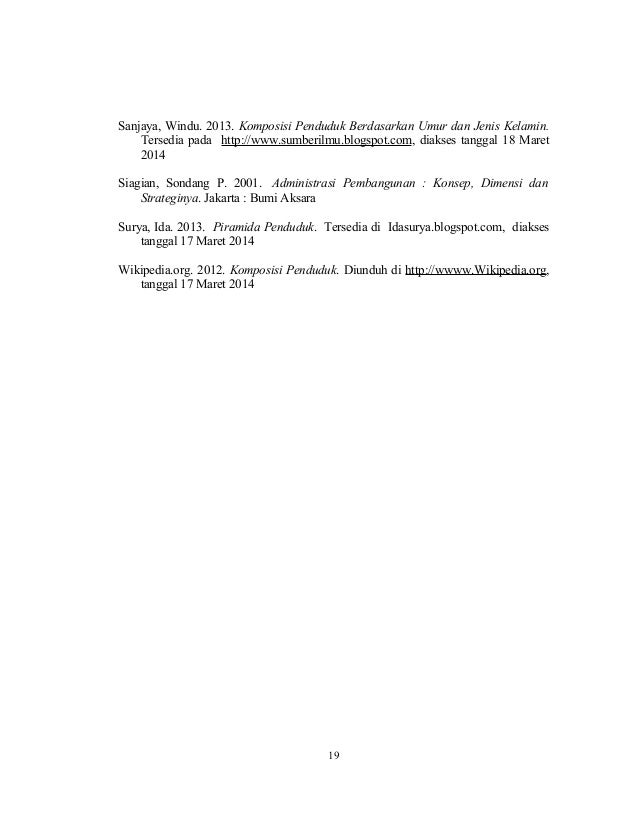 Sanjaya, Windu. 2013. Komposisi Penduduk Berdasarkan Umur dan Jenis Kelamin. Tersedia pada http://www.sumberilmu.blogspot.com, diakses tanggal 18 Maret 2014

Siagian, Sondang P. 2001. Administrasi Pembangunan : Konsep, Dimensi dan Strateginya. Jakarta : Bumi Aksara

Surya, Ida. 2013. Piramida Penduduk. Tersedia di Idasurya.blogspot.com, diakses tanggal 17 Maret 2014

Wikipedia.org. 2012. Komposisi Penduduk. Diunduh di http://wwww.Wikipedia.org, tanggal 17 Maret 2014

19